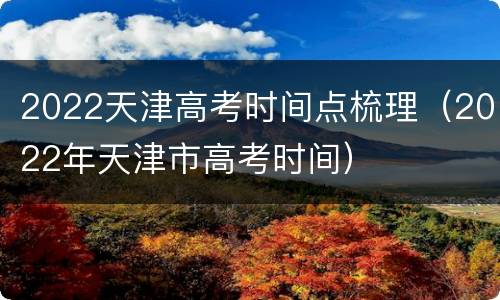 2022天津高考时间点梳理（2022年天津市高考时间）